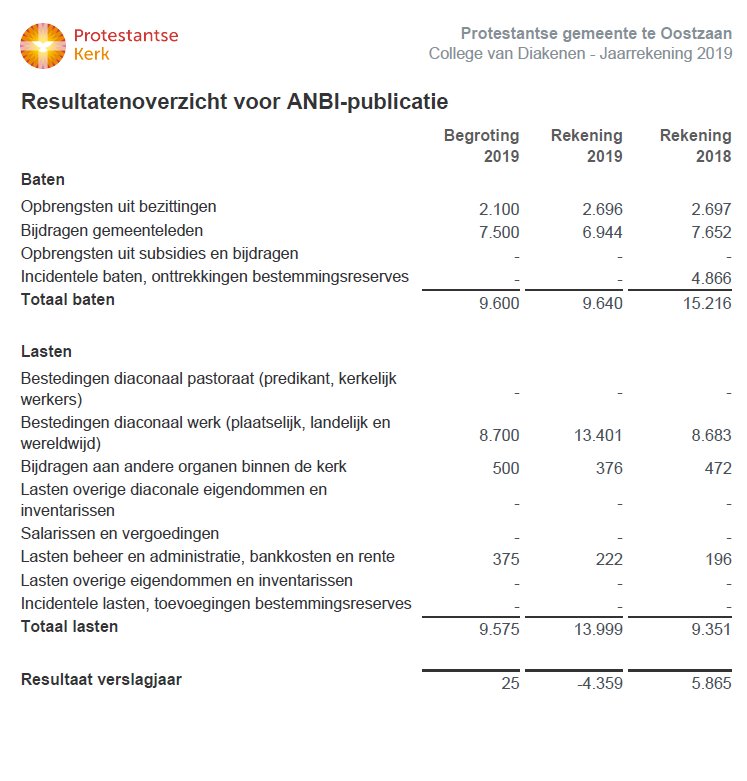 Protestantse Kerk

Protestantse gemeente te Oostzaan
College van Diakenen - Jaarrekening 2019

Resultatenoverzicht voor ANBI-publicatie

| | Begroting 2019 | Rekening 2019 | Rekening 2018 |
|---|---|---|---|
| **Baten** | | | |
| Opbrengsten uit bezittingen | 2.100 | 2.696 | 2.697 |
| Bijdragen gemeenteleden | 7.500 | 6.944 | 7.652 |
| Opbrengsten uit subsidies en bijdragen | - | - | - |
| Incidentele baten, onttrekkingen bestemmingsreserves | - | - | 4.866 |
| **Totaal baten** | 9.600 | 9.640 | 15.216 |
| **Lasten** | | | |
| Bestedingen diaconaal pastoraat (predikant, kerkelijk werkers) | - | - | - |
| Bestedingen diaconaal werk (plaatselijk, landelijk en wereldwijd) | 8.700 | 13.401 | 8.683 |
| Bijdragen aan andere organen binnen de kerk | 500 | 376 | 472 |
| Lasten overige diaconale eigendommen en inventarissen | - | - | - |
| Salarissen en vergoedingen | - | - | - |
| Lasten beheer en administratie, bankkosten en rente | 375 | 222 | 196 |
| Lasten overige eigendommen en inventarissen | - | - | - |
| Incidentele lasten, toevoegingen bestemmingsreserves | - | - | - |
| **Totaal lasten** | 9.575 | 13.999 | 9.351 |
| **Resultaat verslagjaar** | 25 | -4.359 | 5.865 |